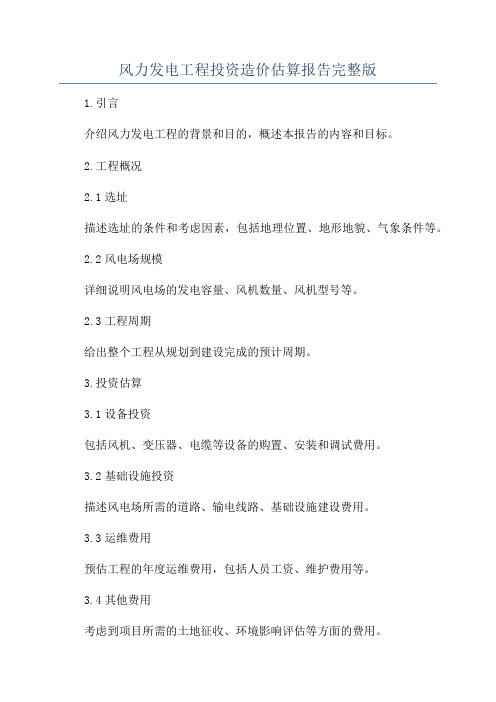 风力发电工程投资造价估算报告完整版

1.引言

介绍风力发电工程的背景和目的，概述本报告的内容和目标。

2.工程概况

2.1 选址

描述选址的条件和考虑因素，包括地理位置、地形地貌、气象条件等。

2.2 风电场规模

详细说明风电场的发电容量、风机数量、风机型号等。

2.3 工程周期

给出整个工程从规划到建设完成的预计周期。

3.投资估算

3.1 设备投资

包括风机、变压器、电缆等设备的购置、安装和调试费用。

3.2 基础设施投资

描述风电场所需的道路、输电线路、基础设施建设费用。

3.3 运维费用

预估工程的年度运维费用，包括人员工资、维护费用等。

3.4 其他费用

考虑到项目所需的土地征收、环境影响评估等方面的费用。